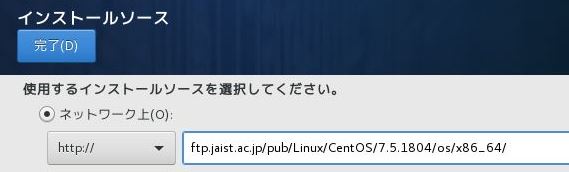 インストールソース

完了(D)

使用するインストールソースを選択してください。

ネットワーク上(O):

http://

ftp.jaist.ac.jp/pub/Linux/CentOS/7.5.1804/os/x86_64/